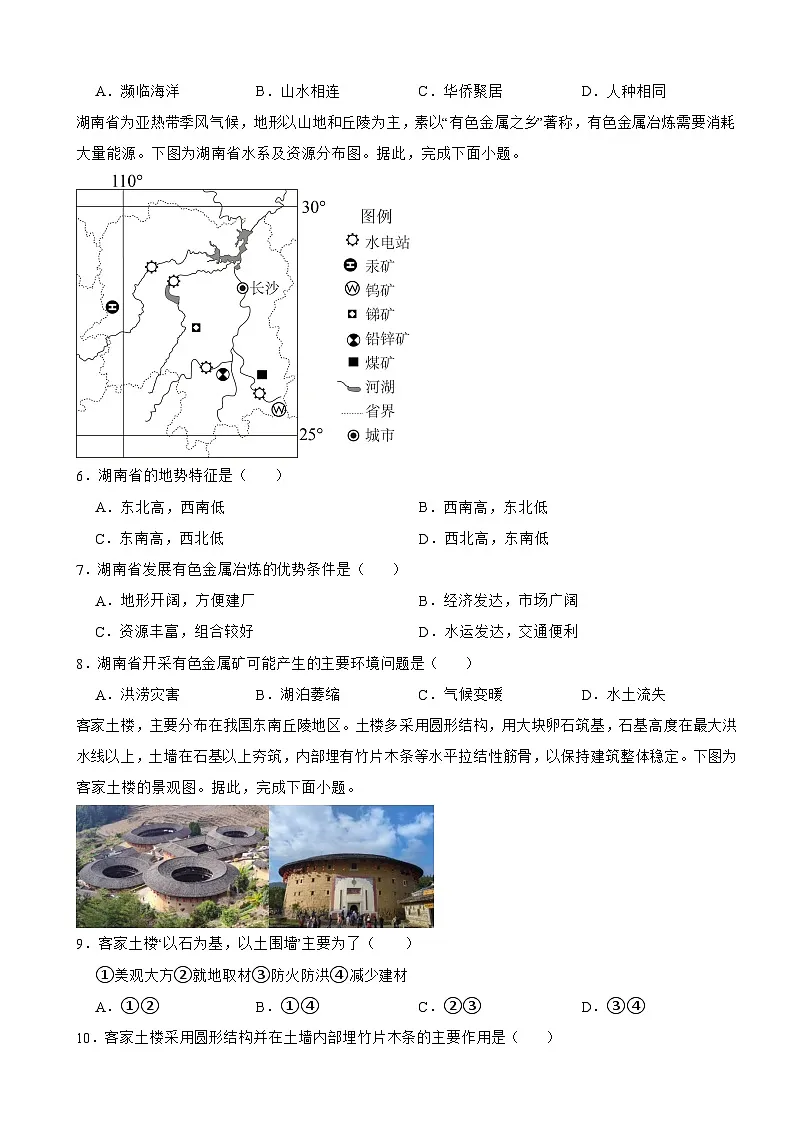 A．濒临海洋　　B．山水相连　　C．华侨聚居　　D．人种相同

湖南省为亚热带季风气候，地形以山地和丘陵为主，素以“有色金属之乡”著称，有色金属冶炼需要消耗大量能源。下图为湖南省水系及资源分布图。据此，完成下面小题。

110°
30°
25°
长沙
图例
水电站
汞矿
钨矿
锑矿
铅锌矿
煤矿
河湖
省界
城市

6．湖南省的地势特征是（　　）
A．东北高，西南低　　B．西南高，东北低
C．东南高，西北低　　D．西北高，东南低

7．湖南省发展有色金属冶炼的优势条件是（　　）
A．地形开阔，方便建厂　　B．经济发达，市场广阔
C．资源丰富，组合较好　　D．水运发达，交通便利

8．湖南省开采有色金属矿可能产生的主要环境问题是（　　）
A．洪涝灾害　　B．湖泊萎缩　　C．气候变暖　　D．水土流失

客家土楼，主要分布在我国东南丘陵地区。土楼多采用圆形结构，用大块卵石筑基，石基高度在最大洪水线以上，土墙在石基以上夯筑，内部埋有竹片木条等水平拉结性筋骨，以保持建筑整体稳定。下图为客家土楼的景观图。据此，完成下面小题。

9．客家土楼“以石为基，以土围墙”主要为了（　　）
①美观大方②就地取材③防火防洪④减少建材
A．①②　　B．①④　　C．②③　　D．③④

10．客家土楼采用圆形结构并在土墙内部埋竹片木条的主要作用是（　　）